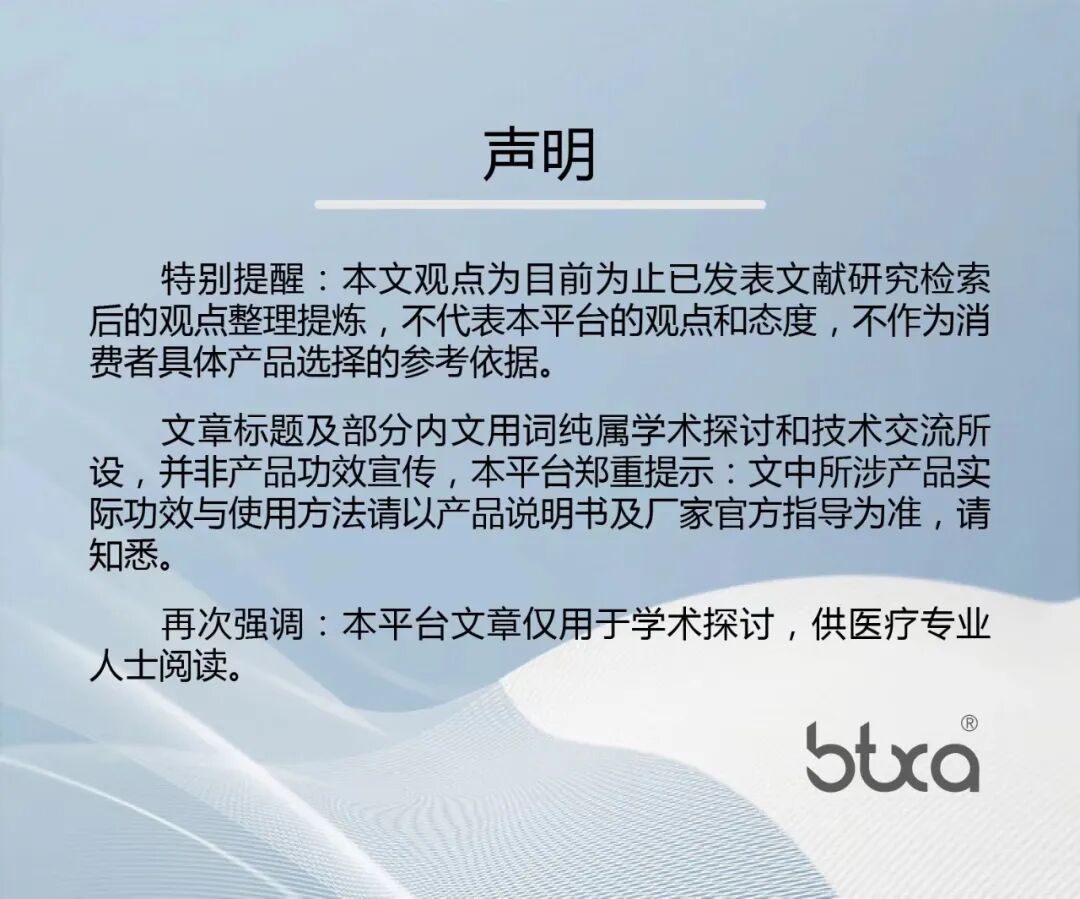 声明

特别提醒：本文观点为目前为止已发表文献研究检索后的观点整理提炼，不代表本平台的观点和态度，不作为消费者具体产品选择的参考依据。

文章标题及部分内文用词纯属学术探讨和技术交流所设，并非产品功效宣传，本平台郑重提示：文中所涉产品实际功效与使用方法请以产品说明书及厂家官方指导为准，请知悉。

再次强调：本平台文章仅用于学术探讨，供医疗专业人士阅读。

btxa®